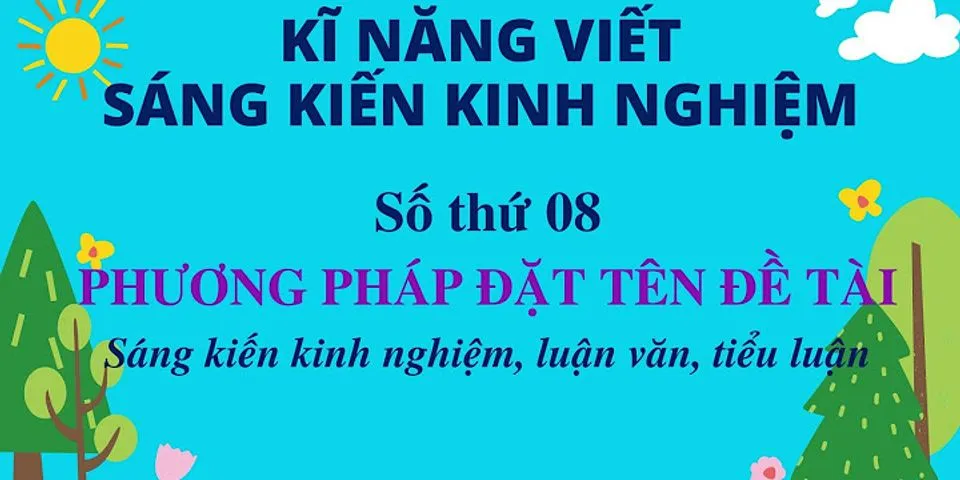 KĨ NĂNG VIẾT
SÁNG KIẾN KINH NGHIỆM

Số thứ 08

PHƯƠNG PHÁP ĐẶT TÊN ĐỀ TÀI

Sáng kiến kinh nghiệm, luận văn, tiểu luận